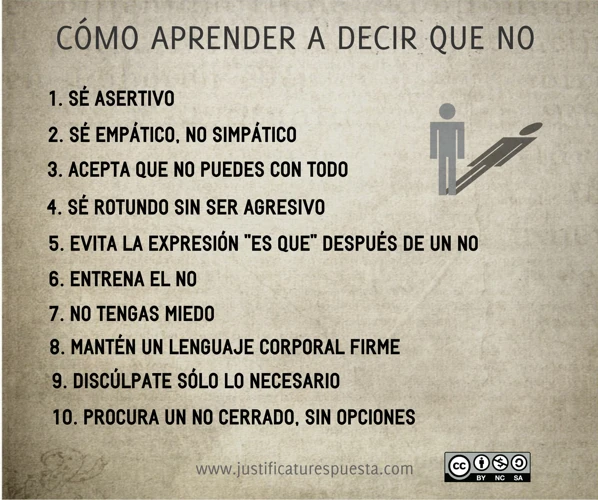 CÓMO APRENDER A DECIR QUE NO

1. SÉ ASERTIVO
2. SÉ EMPÁTICO, NO SIMPÁTICO
3. ACEPTA QUE NO PUEDES CON TODO
4. SÉ ROTUNDO SIN SER AGRESIVO
5. EVITA LA EXPRESIÓN "ES QUE" DESPUÉS DE UN NO
6. ENTRENA EL NO
7. NO TENGAS MIEDO
8. MANTÉN UN LENGUAJE CORPORAL FIRME
9. DISCÚLPATE SÓLO LO NECESARIO
10. PROCURA UN NO CERRADO, SIN OPCIONES

www.justificaturespuesta.com

cc BY NC SA